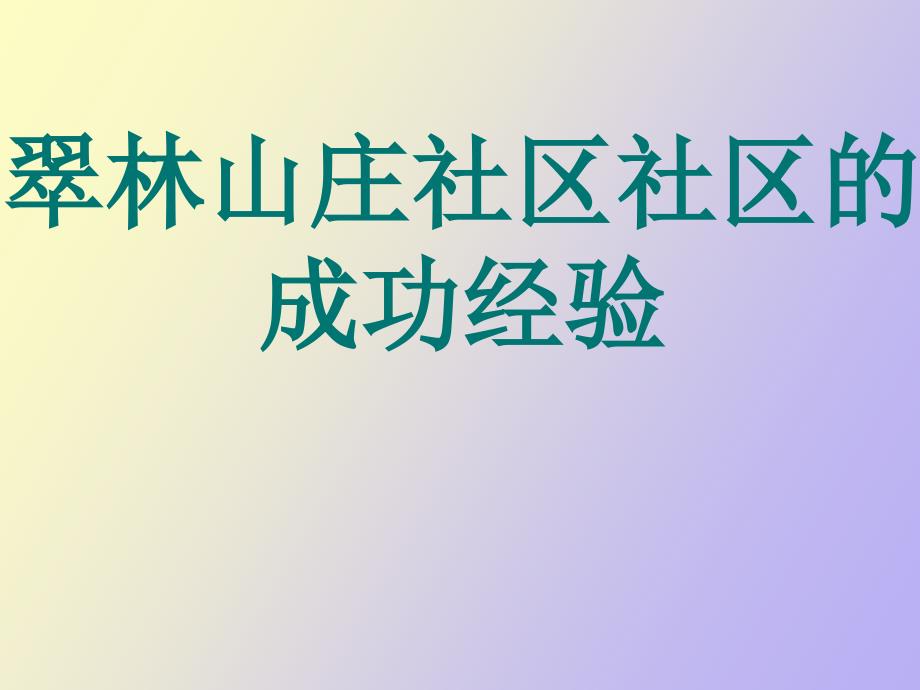 翠林山庄社区社区的成功经验